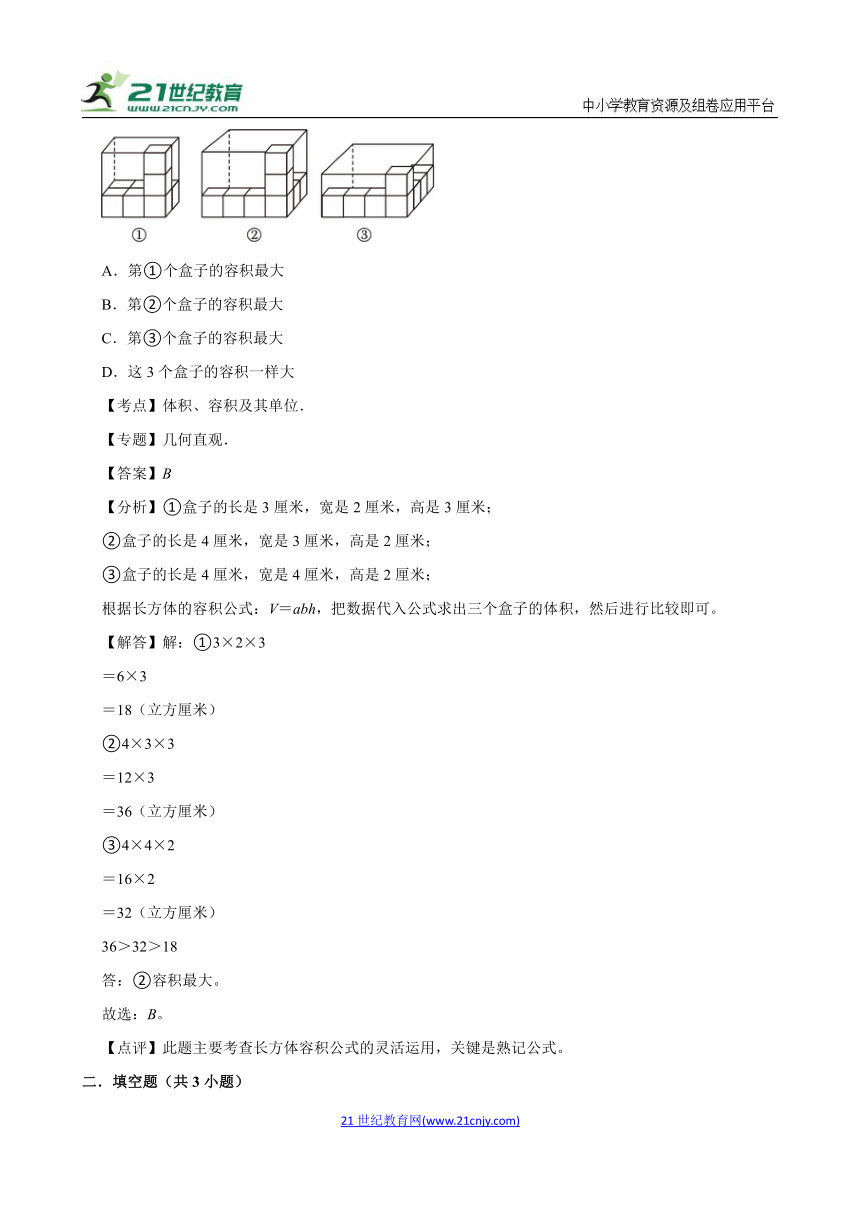 21世纪教育
www.21cnjy.com

中小学教育资源及组卷应用平台

①　②　③

A．第①个盒子的容积最大

B．第②个盒子的容积最大

C．第③个盒子的容积最大

D．这 3 个盒子的容积一样大

【考点】体积、容积及其单位．

【专题】几何直观．

【答案】$B$

【分析】①盒子的长是 3 厘米，宽是 2 厘米，高是 3 厘米；

②盒子的长是 4 厘米，宽是 3 厘米，高是 2 厘米；

③盒子的长是 4 厘米，宽是 4 厘米，高是 2 厘米；

根据长方体的容积公式：$V=abh$，把数据代入公式求出三个盒子的体积，然后进行比较即可。

【解答】解：①$3\times2\times3$

$=6\times3$

$=18$（立方厘米）

②$4\times3\times3$

$=12\times3$

$=36$（立方厘米）

③$4\times4\times2$

$=16\times2$

$=32$（立方厘米）

$36>32>18$

答：②容积最大。

故选：$B$。

【点评】此题主要考查长方体容积公式的灵活运用，关键是熟记公式。

二．填空题（共 3 小题）

21 世纪教育网(www.21cnjy.com)